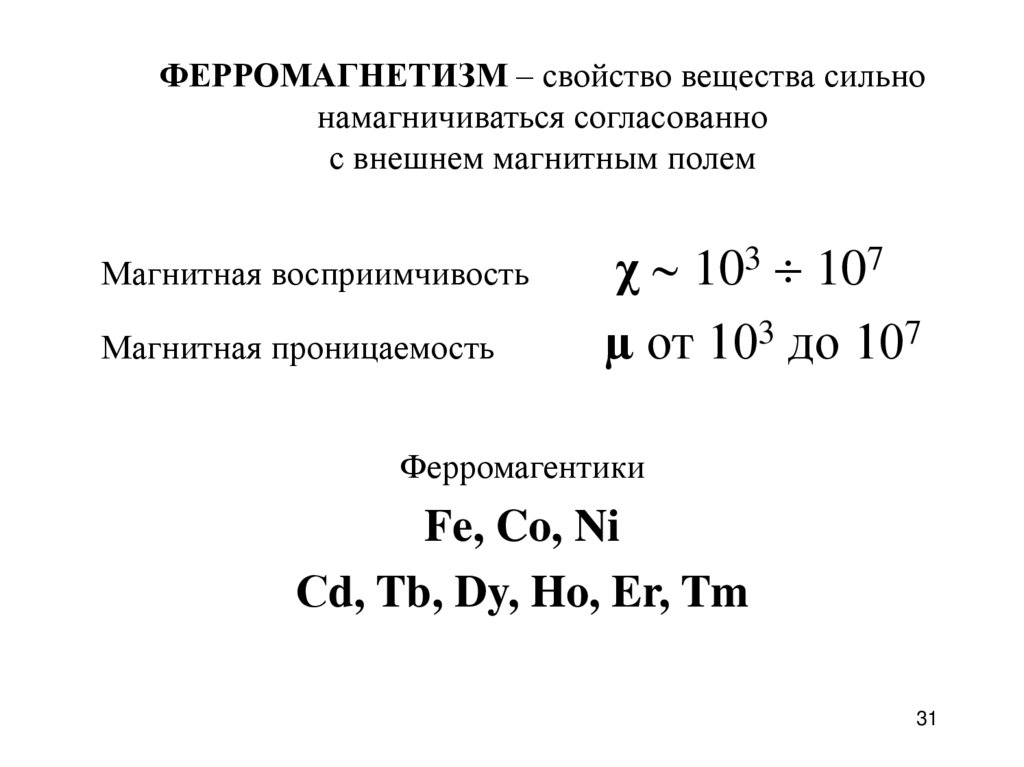 ФЕРРОМАГНЕТИЗМ – свойство вещества сильно намагничиваться согласованно с внешнем магнитным полем

Магнитная восприимчивость $\chi \sim 10^3 \div 10^7$

Магнитная проницаемость $\mu$ от $10^3$ до $10^7$

Ферромагентики

Fe, Co, Ni

Cd, Tb, Dy, Ho, Er, Tm

31